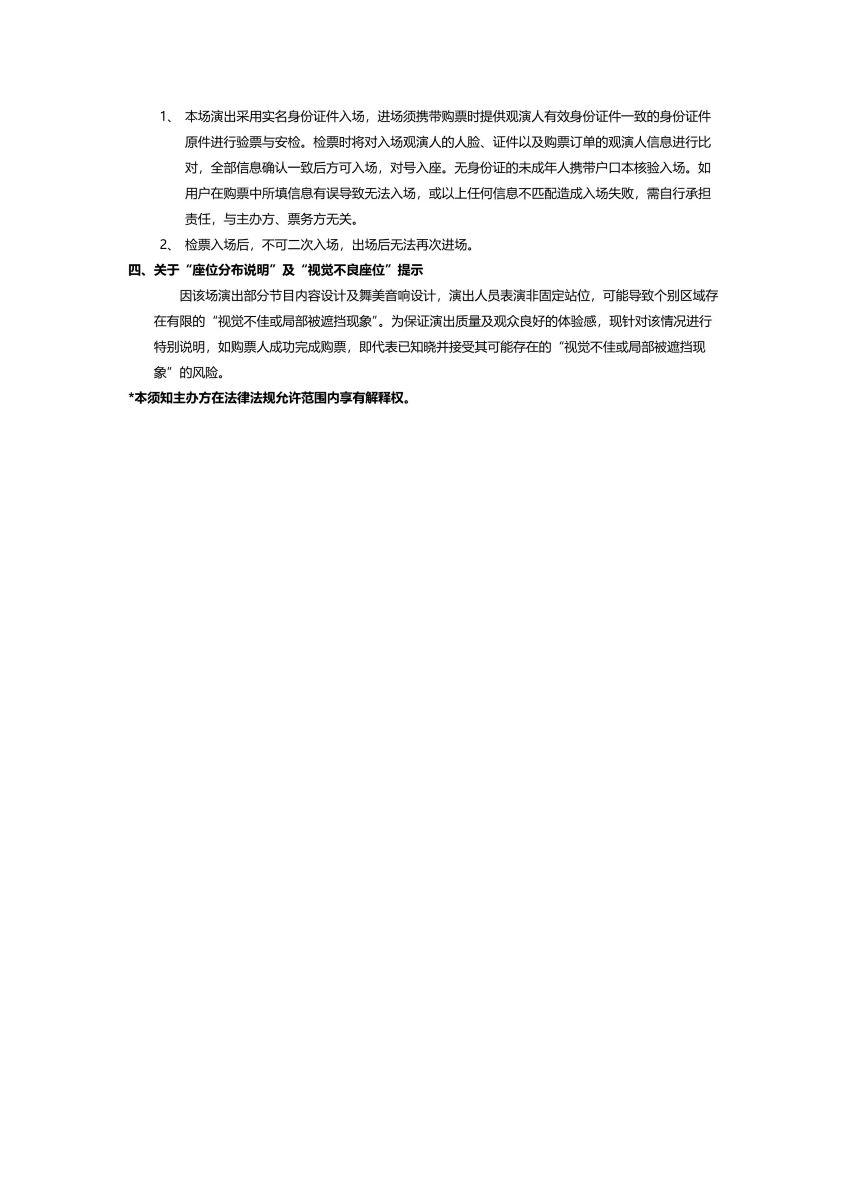 1、 本场演出采用实名身份证件入场，进场须携带购票时提供观演人有效身份证件一致的身份证件原件进行验票与安检。检票时将对入场观演人的人脸、证件以及购票订单的观演人信息进行比对，全部信息确认一致后方可入场，对号入座。无身份证的未成年人携带户口本核验入场。如用户在购票中所填信息有误导致无法入场，或以上任何信息不匹配造成入场失败，需自行承担责任，与主办方、票务方无关。

2、 检票入场后，不可二次入场，出场后无法再次进场。

四、关于“座位分布说明”及“视觉不良座位”提示

因该场演出部分节目内容设计及舞美音响设计，演出人员表演非固定站位，可能导致个别区域存在有限的“视觉不佳或局部被遮挡现象”。为保证演出质量及观众良好的体验感，现针对该情况进行特别说明，如购票人成功完成购票，即代表已知晓并接受其可能存在的“视觉不佳或局部被遮挡现象”的风险。

*本须知主办方在法律法规允许范围内享有解释权。